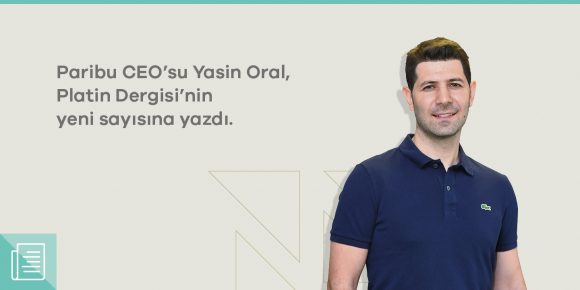 Paribu CEO'su Yasin Oral, Platin Dergisi'nin yeni sayısına yazdı.